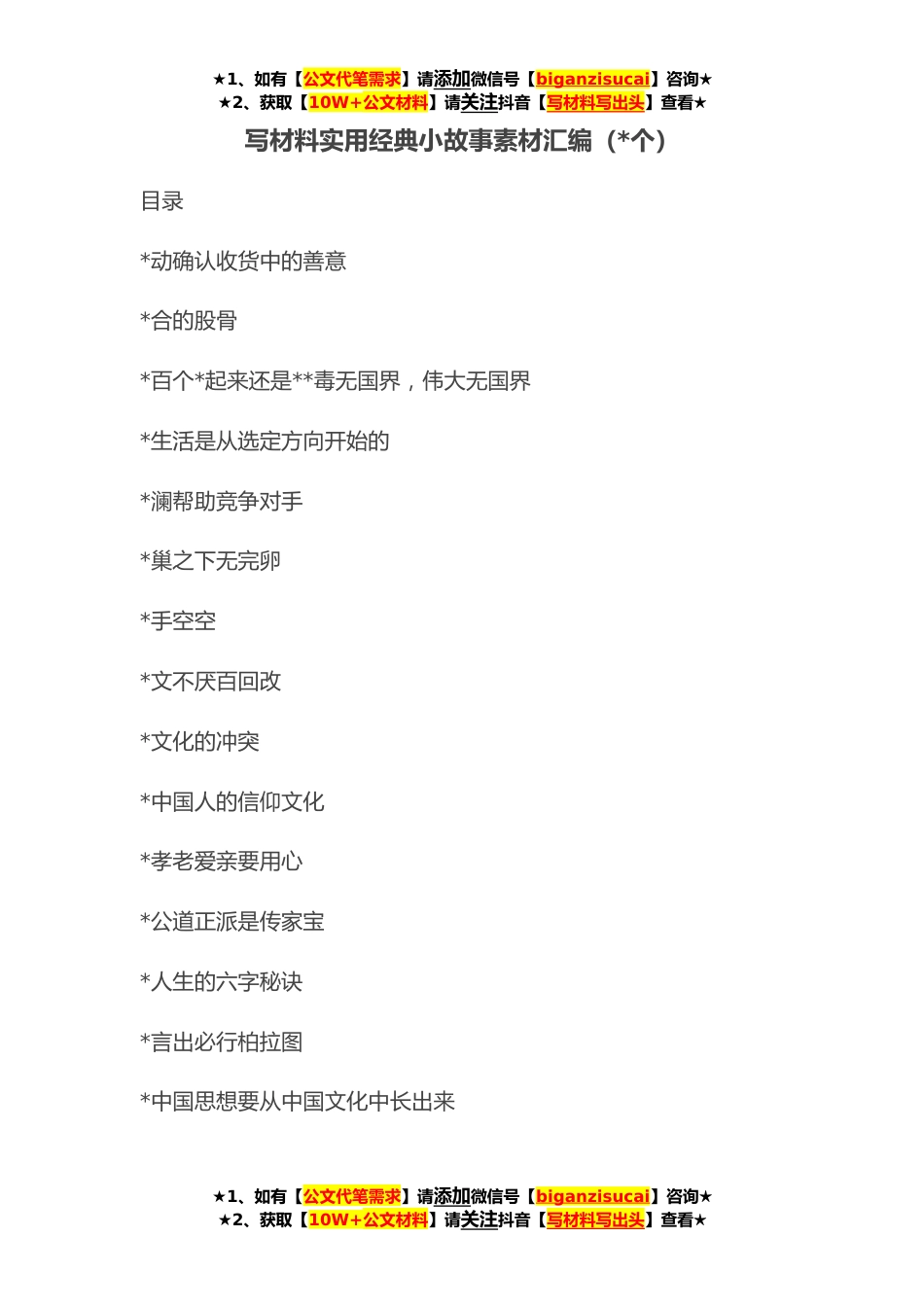 ★1、如有【公文代笔需求】请添加微信号【biganzisucai】咨询★
★2、获取【10W+公文材料】请关注抖音【写材料写出头】查看★

写材料实用经典小故事素材汇编（*个）

目录

*动确认收货中的善意

*合的股骨

*百个*起来还是**毒无国界，伟大无国界

*生活是从选定方向开始的

*澜帮助竞争对手

*巢之下无完卵

*手空空

*文不厌百回改

*文化的冲突

*中国人的信仰文化

*孝老爱亲要用心

*公道正派是传家宝

*人生的六字秘诀

*言出必行柏拉图

*中国思想要从中国文化中长出来

★1、如有【公文代笔需求】请添加微信号【biganzisucai】咨询★
★2、获取【10W+公文材料】请关注抖音【写材料写出头】查看★